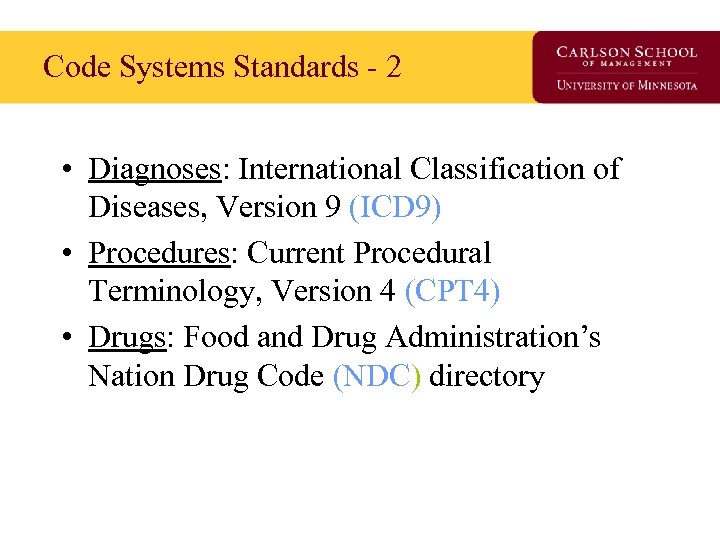 Code Systems Standards - 2

CARLSON SCHOOL OF MANAGEMENT
UNIVERSITY OF MINNESOTA

• Diagnoses: International Classification of Diseases, Version 9 (ICD9)
• Procedures: Current Procedural Terminology, Version 4 (CPT4)
• Drugs: Food and Drug Administration's Nation Drug Code (NDC) directory